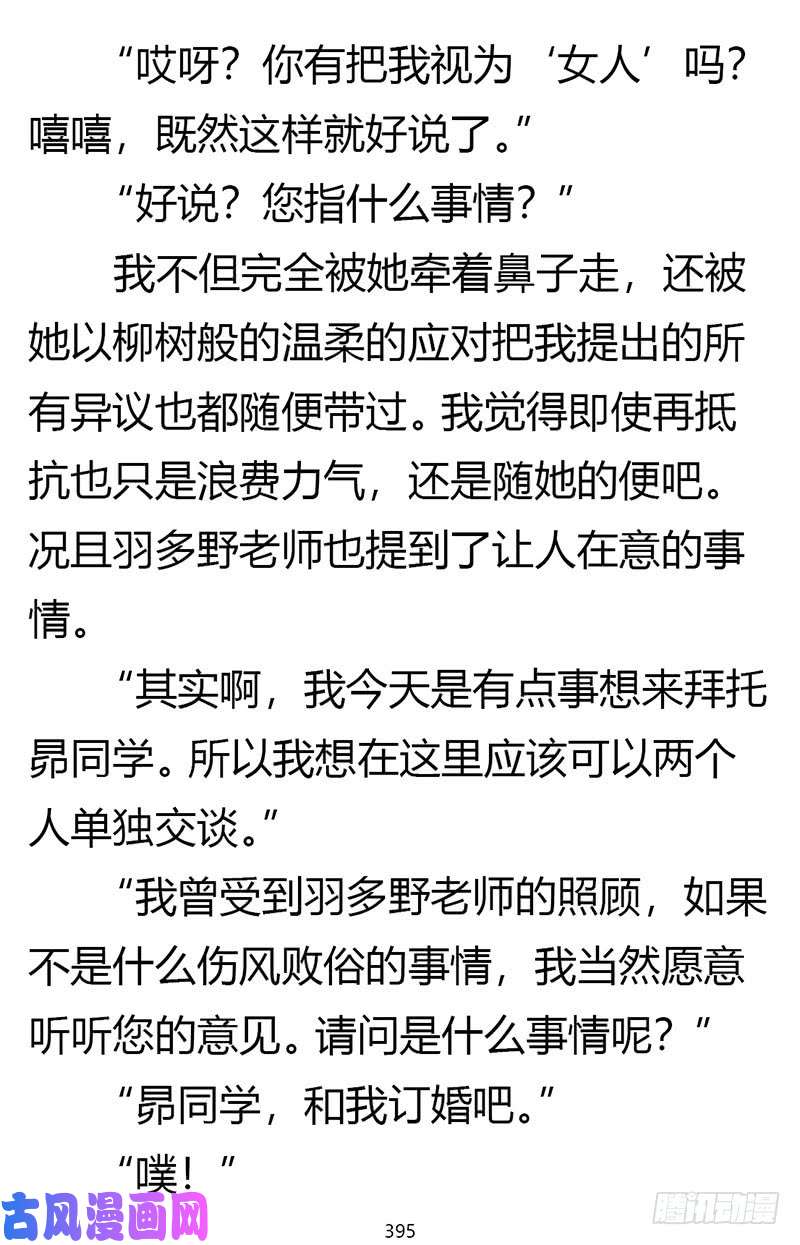 “哎呀？你有把我视为‘女人’吗？嘻嘻，既然这样就好说了。”

“好说？您指什么事情？”

我不但完全被她牵着鼻子走，还被她以柳树般的温柔的应对把我提出的所有异议也都随便带过。我觉得即使再抵抗也只是浪费力气，还是随她的便吧。况且羽多野老师也提到了让人在意的事情。

“其实啊，我今天是有点事想来拜托昴同学。所以我想在这里应该可以两个人单独交谈。”

“我曾受到羽多野老师的照顾，如果不是什么伤风败俗的事情，我当然愿意听听您的意见。请问是什么事情呢？”

“昴同学，和我订婚吧。”

“噗！”

古风漫画网

395

腾讯动漫